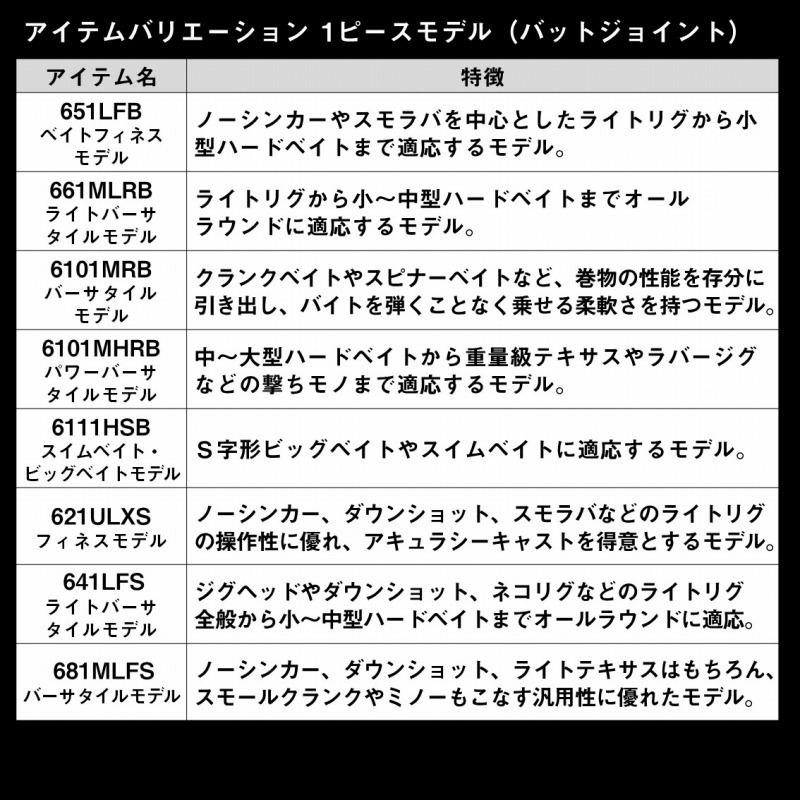 アイテムバリエーション 1ピースモデル（バットジョイント）

| アイテム名 | 特徴 |
|---|---|
| 651LFB ベイトフィネスモデル | ノーシンカーやスモラバを中心としたライトリグから小型ハードベイトまで適応するモデル。 |
| 661MLRB ライトバーサタイルモデル | ライトリグから小～中型ハードベイトまでオールラウンドに適応するモデル。 |
| 6101MRB バーサタイルモデル | クランクベイトやスピナーベイトなど、巻物の性能を存分に引き出し、バイトを弾くことなく乗せる柔軟さを持つモデル。 |
| 6101MHRB パワーバーサタイルモデル | 中～大型ハードベイトから重量級テキサスやラバージグなどの撃ちモノまで適応するモデル。 |
| 6111HSB スイムベイト・ビッグベイトモデル | S字形ビッグベイトやスイムベイトに適応するモデル。 |
| 621ULXS フィネスモデル | ノーシンカー、ダウンショット、スモラバなどのライトリグの操作性に優れ、アキュラシーキャストを得意とするモデル。 |
| 641LFS ライトバーサタイルモデル | ジグヘッドやダウンショット、ネコリグなどのライトリグ全般から小～中型ハードベイトまでオールラウンドに適応。 |
| 681MLFS バーサタイルモデル | ノーシンカー、ダウンショット、ライトテキサスはもちろん、スモールクランクやミノーもこなす汎用性に優れたモデル。 |